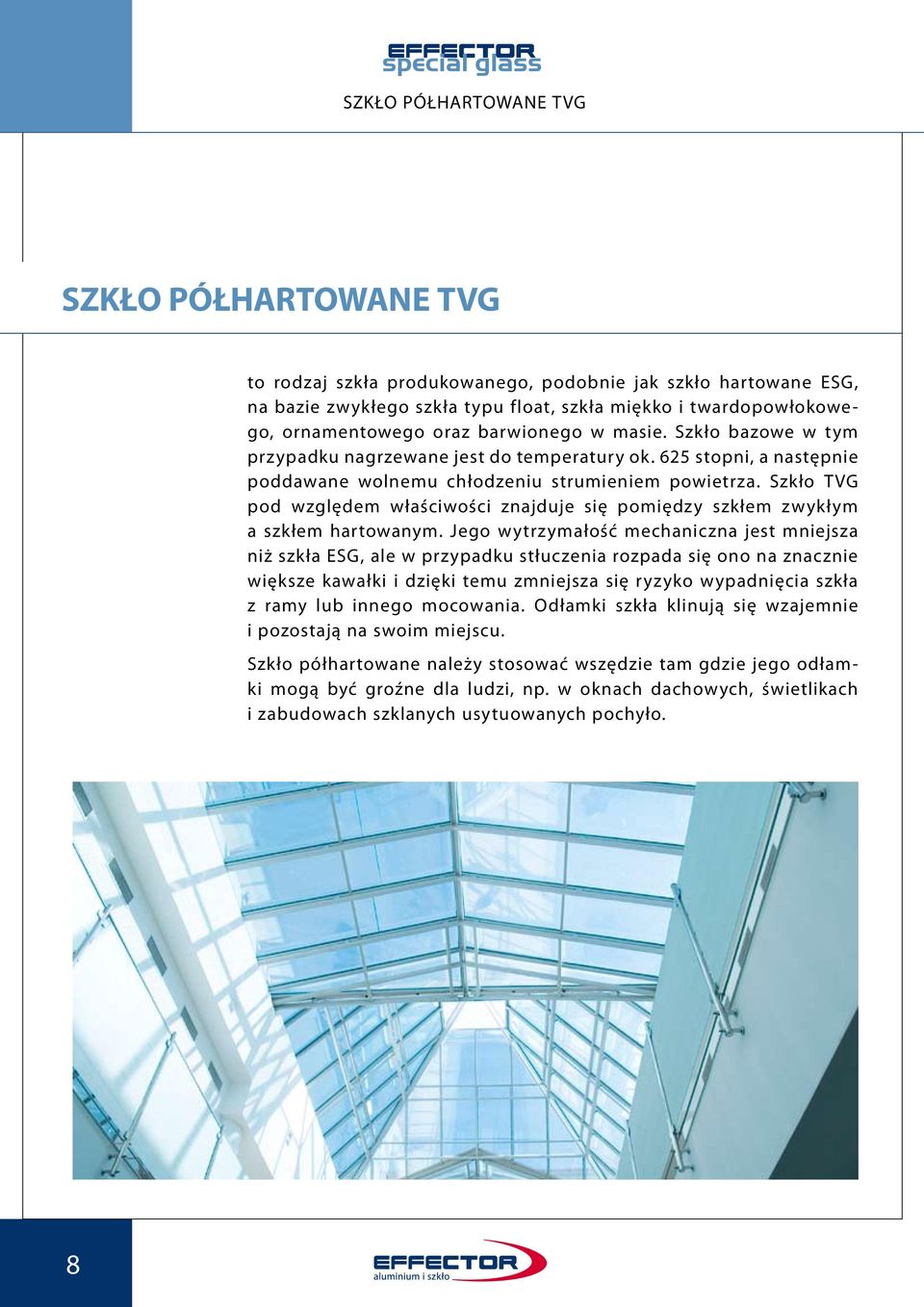 EFFECTOR
special glass

SZKŁO PÓŁHARTOWANE TVG

SZKŁO PÓŁHARTOWANE TVG

to rodzaj szkła produkowanego, podobnie jak szkło hartowane ESG, na bazie zwykłego szkła typu float, szkła miękko i twardopowłokowego, ornamentowego oraz barwionego w masie. Szkło bazowe w tym przypadku nagrzewane jest do temperatury ok. 625 stopni, a następnie poddawane wolnemu chłodzeniu strumieniem powietrza. Szkło TVG pod względem właściwości znajduje się pomiędzy szkłem zwykłym a szkłem hartowanym. Jego wytrzymałość mechaniczna jest mniejsza niż szkła ESG, ale w przypadku stłuczenia rozpada się ono na znacznie większe kawałki i dzięki temu zmniejsza się ryzyko wypadnięcia szkła z ramy lub innego mocowania. Odłamki szkła klinują się wzajemnie i pozostają na swoim miejscu.

Szkło półhartowane należy stosować wszędzie tam gdzie jego odłamki mogą być groźne dla ludzi, np. w oknach dachowych, świetlikach i zabudowach szklanych usytuowanych pochyło.

8

EFFECTOR
aluminium i szkło